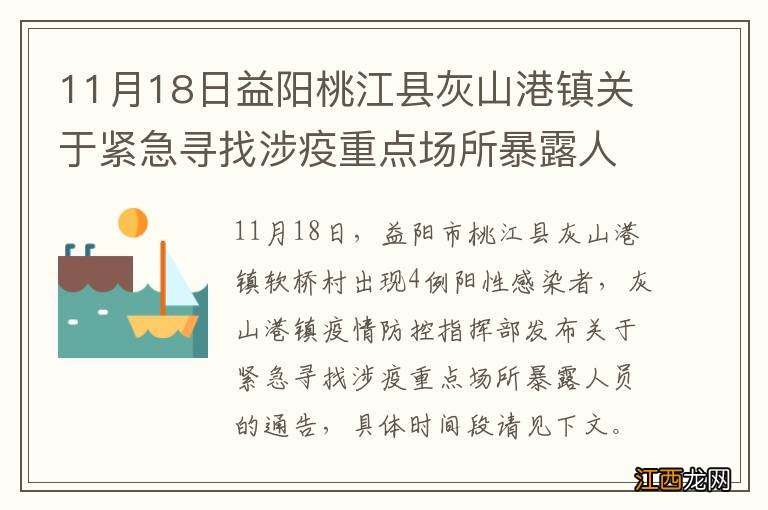 11月18日益阳桃江县灰山港镇关于紧急寻找涉疫重点场所暴露人

11月18日，益阳市桃江县灰山港镇软桥村出现4例阳性感染者，灰山港镇疫情防控指挥部发布关于紧急寻找涉疫重点场所暴露人员的通告，具体时间段请见下文。

江西龙网